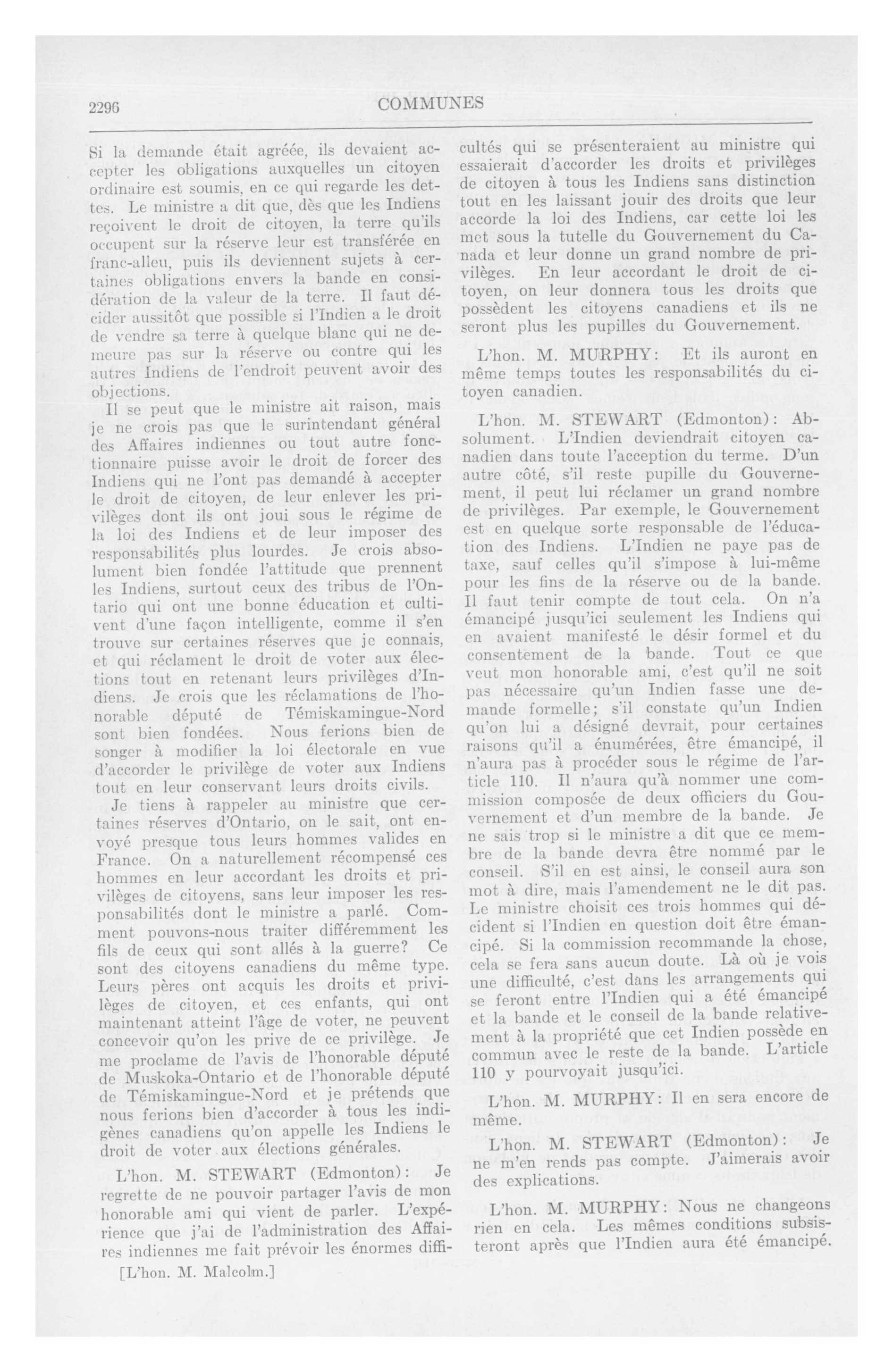 2296

COMMUNES

Si la demande était agréée, ils devaient accepter les obligations auxquelles un citoyen ordinaire est soumis, en ce qui regarde les dettes. Le ministre a dit que, dès que les Indiens reçoivent le droit de citoyen, la terre qu'ils occupent sur la réserve leur est transférée en franc-alleu, puis ils deviennent sujets à certaines obligations envers la bande en considération de la valeur de la terre. Il faut décider aussitôt que possible si l'Indien a le droit de vendre sa terre à quelque blanc qui ne demeure pas sur la réserve ou contre qui les autres Indiens de l'endroit peuvent avoir des objections.

Il se peut que le ministre ait raison, mais je ne crois pas que le surintendant général des Affaires indiennes ou tout autre fonctionnaire puisse avoir le droit de forcer des Indiens qui ne l'ont pas demandé à accepter le droit de citoyen, de leur enlever les privilèges dont ils ont joui sous le régime de la loi des Indiens et de leur imposer des responsabilités plus lourdes. Je crois absolument bien fondée l'attitude que prennent les Indiens, surtout ceux des tribus de l'Ontario qui ont une bonne éducation et cultivent d'une façon intelligente, comme il s'en trouve sur certaines réserves que je connais, et qui réclament le droit de voter aux élections tout en retenant leurs privilèges d'Indiens. Je crois que les réclamations de l'honorable député de Témiskamingue-Nord sont bien fondées. Nous ferions bien de songer à modifier la loi électorale en vue d'accorder le privilège de voter aux Indiens tout en leur conservant leurs droits civils.

Je tiens à rappeler au ministre que certaines réserves d'Ontario, on le sait, ont envoyé presque tous leurs hommes valides en France. On a naturellement récompensé ces hommes en leur accordant les droits et privilèges de citoyens, sans leur imposer les responsabilités dont le ministre a parlé. Comment pouvons-nous traiter différemment les fils de ceux qui sont allés à la guerre? Ce sont des citoyens canadiens du même type. Leurs pères ont acquis les droits et privilèges de citoyen, et ces enfants, qui ont maintenant atteint l'âge de voter, ne peuvent concevoir qu'on les prive de ce privilège. Je me proclame de l'avis de l'honorable député de Muskoka-Ontario et de l'honorable député de Témiskamingue-Nord et je prétends que nous ferions bien d'accorder à tous les indigènes canadiens qu'on appelle les Indiens le droit de voter aux élections générales.

L'hon. M. STEWART (Edmonton): Je regrette de ne pouvoir partager l'avis de mon honorable ami qui vient de parler. L'expérience que j'ai de l'administration des Affaires indiennes me fait prévoir les énormes difficultés qui se présenteraient au ministre qui essaierait d'accorder les droits et privilèges de citoyen à tous les Indiens sans distinction tout en les laissant jouir des droits que leur accorde la loi des Indiens, car cette loi les met sous la tutelle du Gouvernement du Canada et leur donne un grand nombre de privilèges. En leur accordant le droit de citoyen, on leur donnera tous les droits que possèdent les citoyens canadiens et ils ne seront plus les pupilles du Gouvernement.

L'hon. M. MURPHY: Et ils auront en même temps toutes les responsabilités du citoyen canadien.

L'hon. M. STEWART (Edmonton): Absolument. L'Indien deviendrait citoyen canadien dans toute l'acception du terme. D'un autre côté, s'il reste pupille du Gouvernement, il peut lui réclamer un grand nombre de privilèges. Par exemple, le Gouvernement est en quelque sorte responsable de l'éducation des Indiens. L'Indien ne paye pas de taxe, sauf celles qu'il s'impose à lui-même pour les fins de la réserve ou de la bande. Il faut tenir compte de tout cela. On n'a émancipé jusqu'ici seulement les Indiens qui en avaient manifesté le désir formel et du consentement de la bande. Tout ce que veut mon honorable ami, c'est qu'il ne soit pas nécessaire qu'un Indien fasse une demande formelle; s'il constate qu'un Indien qu'on lui a désigné devrait, pour certaines raisons qu'il a énumérées, être émancipé, il n'aura pas à procéder sous le régime de l'article 110. Il n'aura qu'à nommer une commission composée de deux officiers du Gouvernement et d'un membre de la bande. Je ne sais trop si le ministre a dit que ce membre de la bande devra être nommé par le conseil. S'il en est ainsi, le conseil aura son mot à dire, mais l'amendement ne le dit pas. Le ministre choisit ces trois hommes qui décident si l'Indien en question doit être émancipé. Si la commission recommande la chose, cela se fera sans aucun doute. Là où je vois une difficulté, c'est dans les arrangements qui se feront entre l'Indien qui a été émancipé et la bande et le conseil de la bande relativement à la propriété que cet Indien possède en commun avec le reste de la bande. L'article 110 y pourvoyait jusqu'ici.

L'hon. M. MURPHY: Il en sera encore de même.

L'hon. M. STEWART (Edmonton): Je ne m'en rends pas compte. J'aimerais avoir des explications.

L'hon. M. MURPHY: Nous ne changeons rien en cela. Les mêmes conditions subsisteront après que l'Indien aura été émancipé.

[L'hon. M. Malcolm.]